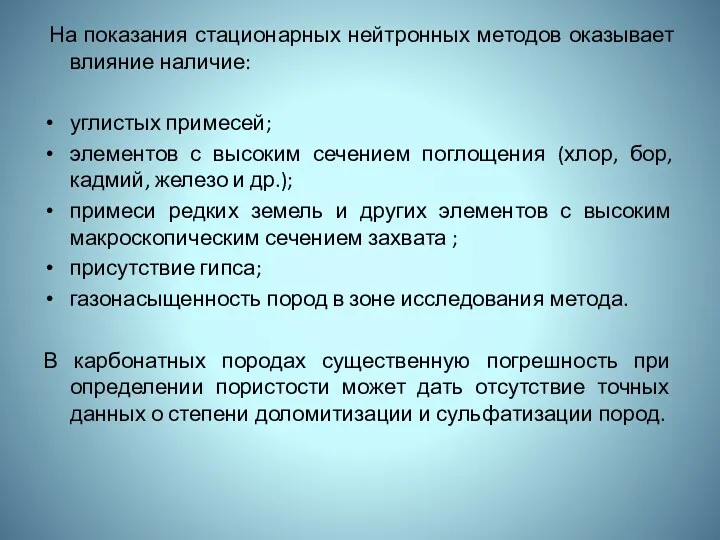 На показания стационарных нейтронных методов оказывает влияние наличие:

• углистых примесей;
• элементов с высоким сечением поглощения (хлор, бор, кадмий, железо и др.);
• примеси редких земель и других элементов с высоким макроскопическим сечением захвата ;
• присутствие гипса;
• газонасыщенность пород в зоне исследования метода.

В карбонатных породах существенную погрешность при определении пористости может дать отсутствие точных данных о степени доломитизации и сульфатизации пород.